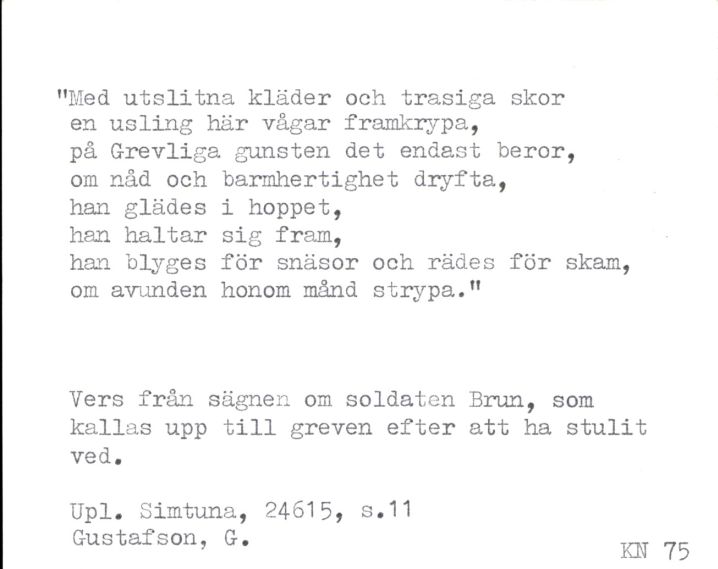 "Med utslitna kläder och trasiga skor
en usling här vågar framkrypa,
på Grevliga gunsten det endast beror,
om nåd och barmhertighet dryfta,
han glädes i hoppet,
han haltar sig fram,
han blyges för snäsor och rädes för skam,
om avunden honom månd strypa."

Vers från sägnen om soldaten Brun, som kallas upp till greven efter att ha stulit ved.

Upl. Simtuna, 24615, s.11
Gustafson, G.

KN 75